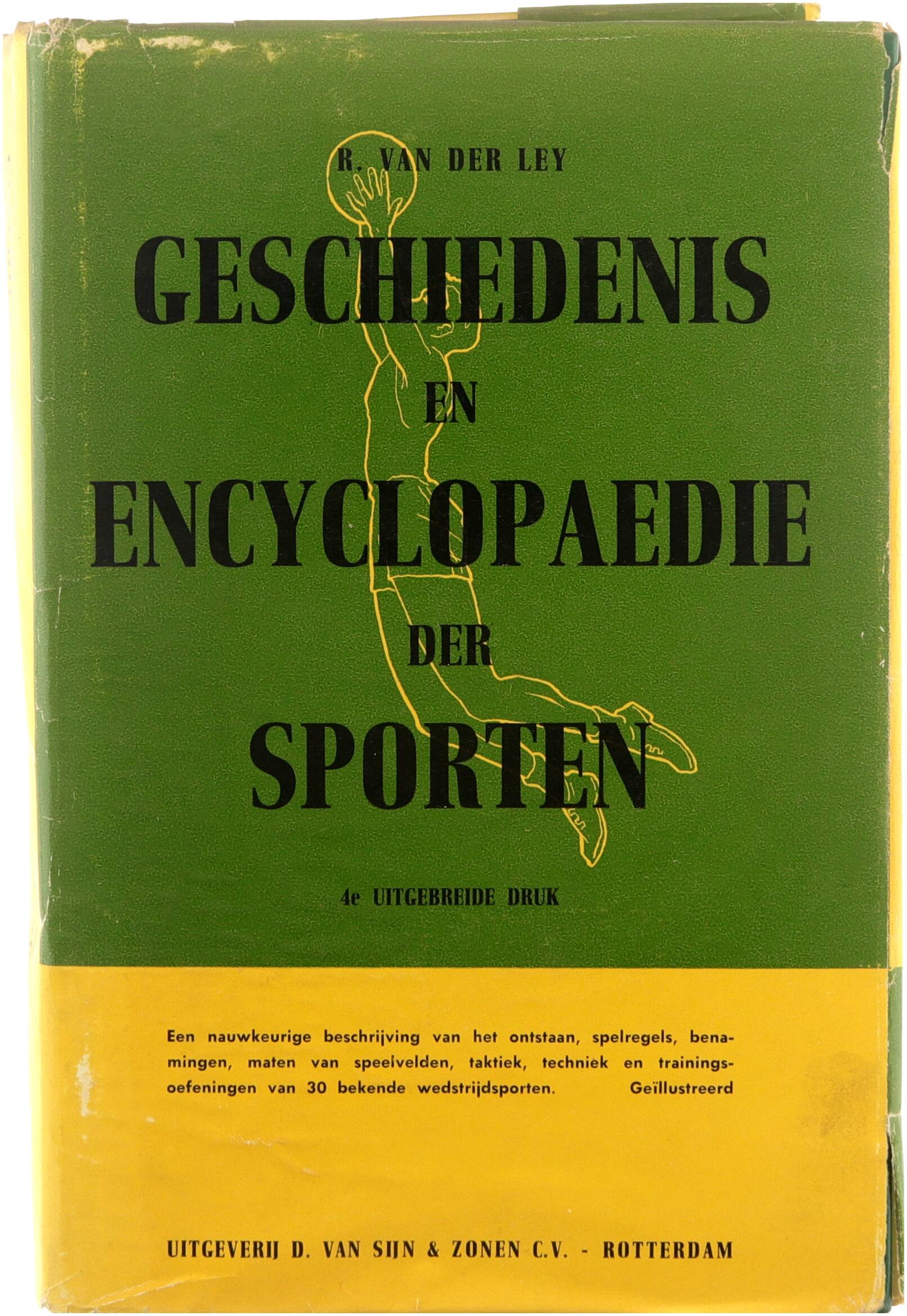 R. VAN DER LEY

GESCHIEDENIS

EN

ENCYCLOPAEDIE

DER

SPORTEN

4e UITGEBREIDE DRUK

Een nauwkeurige beschrijving van het ontstaan, spelregels, benamingen, maten van speelvelden, taktiek, techniek en trainingsoefeningen van 30 bekende wedstrijdsporten. Geïllustreerd

UITGEVERIJ D. VAN SIJN & ZONEN C.V. - ROTTERDAM